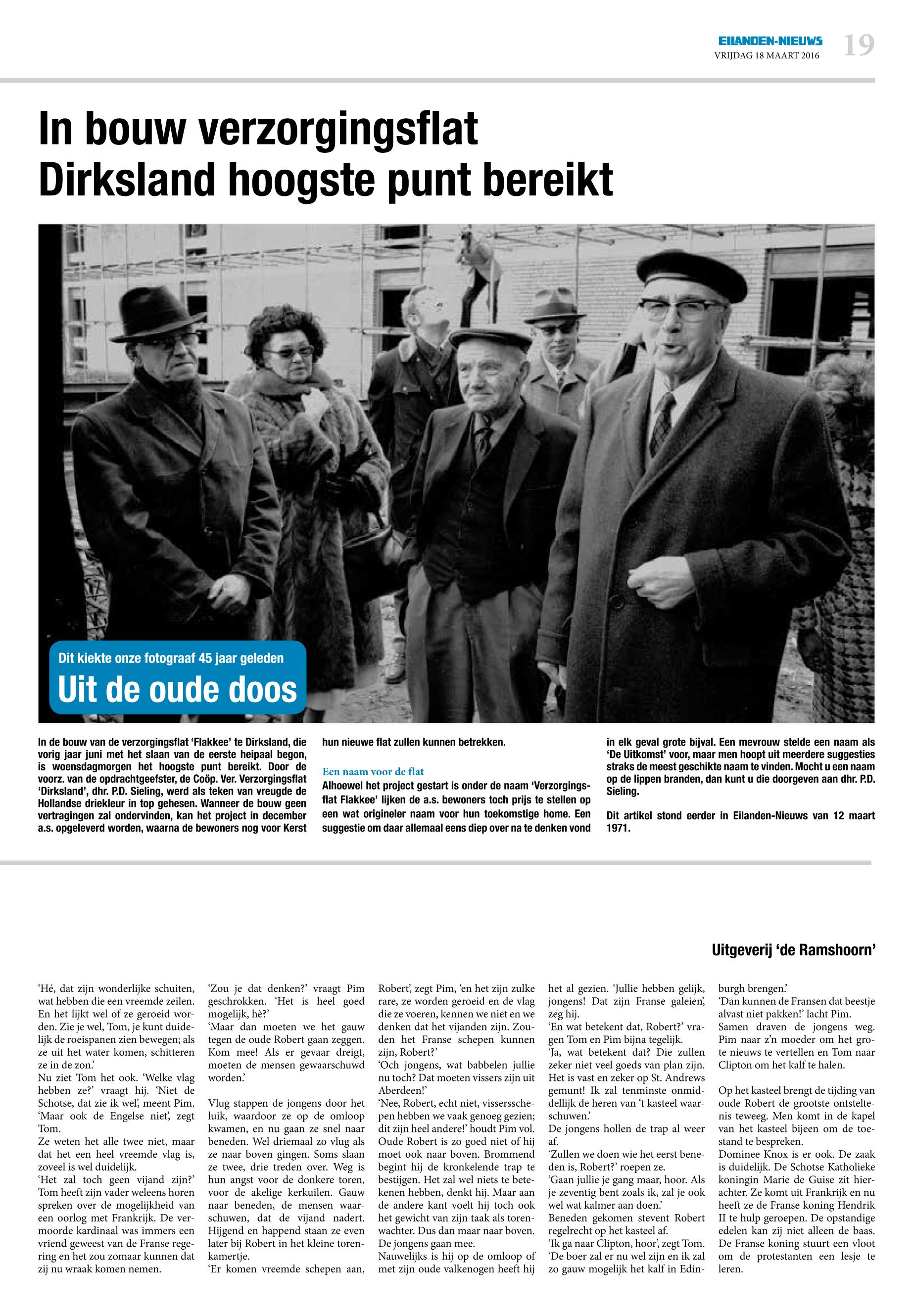 EILANDEN-NIEUWS
VRIJDAG 18 MAART 2016
19

In bouw verzorgingsflat Dirksland hoogste punt bereikt

Dit kiekte onze fotograaf 45 jaar geleden
Uit de oude doos

In de bouw van de verzorgingsflat 'Flakkee' te Dirksland, die vorig jaar juni met het slaan van de eerste heipaal begon, is woensdagmorgen het hoogste punt bereikt. Door de voorz. van de opdrachtgeefster, de Coöp. Ver. Verzorgingsflat 'Dirksland', dhr. P.D. Sieling, werd als teken van vreugde de Hollandse driekleur in top gehesen. Wanneer de bouw geen vertragingen zal ondervinden, kan het project in december a.s. opgeleverd worden, waarna de bewoners nog voor Kerst hun nieuwe flat zullen kunnen betrekken.

Een naam voor de flat
Alhoewel het project gestart is onder de naam 'Verzorgingsflat Flakkee' lijken de a.s. bewoners toch prijs te stellen op een wat origineler naam voor hun toekomstige home. Een suggestie om daar allemaal eens diep over na te denken vond in elk geval grote bijval. Een mevrouw stelde een naam als 'De Uitkomst' voor, maar men hoopt uit meerdere suggesties straks de meest geschikte naam te vinden. Mocht u een naam op de lippen branden, dan kunt u die doorgeven aan dhr. P.D. Sieling.

Dit artikel stond eerder in Eilanden-Nieuws van 12 maart 1971.

Uitgeverij 'de Ramshoorn'

'Hé, dat zijn wonderlijke schuiten, wat hebben die een vreemde zeilen. En het lijkt wel of ze geroeid worden. Zie je wel, Tom, je kunt duidelijk de roeispanen zien bewegen; als ze uit het water komen, schitteren ze in de zon.'
Nu ziet Tom het ook. 'Welke vlag hebben ze?' vraagt hij. 'Niet de Schotse, dat zie ik wel', meent Pim. 'Maar ook de Engelse niet', zegt Tom.
Ze weten het alle twee niet, maar dat het een heel vreemde vlag is, zoveel is wel duidelijk.
'Het zal toch geen vijand zijn?' Tom heeft zijn vader weleens horen spreken over de mogelijkheid van een oorlog met Frankrijk. De vermoorde kardinaal was immers een vriend geweest van de Franse regering en het zou zomaar kunnen dat zij nu wraak komen nemen.
'Zou je dat denken?' vraagt Pim geschrokken. 'Het is heel goed mogelijk, hè?'
'Maar dan moeten we het gauw tegen de oude Robert gaan zeggen. Kom mee! Als er gevaar dreigt, moeten de mensen gewaarschuwd worden.'

Vlug stappen de jongens door het luik, waardoor ze op de omloop kwamen, en nu gaan ze snel naar beneden. Wel driemaal zo vlug als ze naar boven gingen. Soms slaan ze twee, drie treden over. Weg is hun angst voor de donkere toren, voor de akelige kerkuilen. Gauw naar beneden, de mensen waarschuwen, dat de vijand nadert. Hijgend en happend staan ze even later bij Robert in het kleine torenkamertje.
'Er komen vreemde schepen aan, Robert', zegt Pim, 'en het zijn zulke rare, ze worden geroeid en de vlag die ze voeren, kennen we niet en we denken dat het vijanden zijn. Zouden het Franse schepen kunnen zijn, Robert?'
'Och jongens, wat babbelen jullie nu toch? Dat moeten vissers zijn uit Aberdeen!'
'Nee, Robert, echt niet, vissersschepen hebben we vaak genoeg gezien; dit zijn heel andere!' houdt Pim vol. Oude Robert is zo goed niet of hij moet ook naar boven. Brommend begint hij de kronkelende trap te bestijgen. Het zal wel niets te betekenen hebben, denkt hij. Maar aan de andere kant voelt hij toch ook het gewicht van zijn taak als torenwachter. Dus dan maar naar boven. De jongens gaan mee.
Nauwelijks is hij op de omloop of met zijn oude valkenogen heeft hij het al gezien. 'Jullie hebben gelijk, jongens! Dat zijn Franse galeien', zeg hij.
'En wat betekent dat, Robert?' vragen Tom en Pim bijna tegelijk.
'Ja, wat betekent dat? Die zullen zeker niet veel goeds van plan zijn. Het is vast en zeker op St. Andrews gemunt! Ik zal tenminste onmiddellijk de heren van 't kasteel waarschuwen.'
De jongens hollen de trap al weer af.
'Zullen we doen wie het eerst beneden is, Robert?' roepen ze.
'Gaan jullie je gang maar, hoor. Als je zeventig bent zoals ik, zal je ook wel wat kalmer aan doen.'
Beneden gekomen stevent Robert regelrecht op het kasteel af.
'Ik ga naar Clipton, hoor', zegt Tom. 'De boer zal er nu wel zijn en ik zal zo gauw mogelijk het kalf in Edinburgh brengen.'
'Dan kunnen de Fransen dat beestje alvast niet pakken!' lacht Pim.
Samen draven de jongens weg. Pim naar z'n moeder om het grote nieuws te vertellen en Tom naar Clipton om het kalf te halen.

Op het kasteel brengt de tijding van oude Robert de grootste ontsteltenis teweeg. Men komt in de kapel van het kasteel bijeen om de toestand te bespreken.
Dominee Knox is er ook. De zaak is duidelijk. De Schotse Katholieke koningin Marie de Guise zit hierachter. Ze komt uit Frankrijk en nu heeft ze de Franse koning Hendrik II te hulp geroepen. De opstandige edelen kan zij niet alleen de baas. De Franse koning stuurt een vloot om de protestanten een lesje te leren.